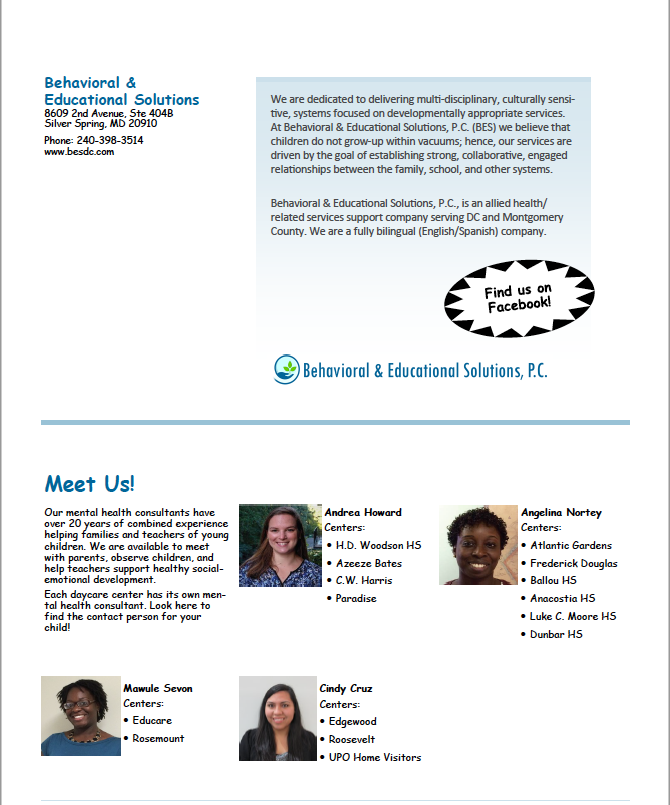 Behavioral & Educational Solutions
8609 2nd Avenue, Ste 404B
Silver Spring, MD 20910

Phone: 240-398-3514
www.besdc.com

We are dedicated to delivering multi-disciplinary, culturally sensitive, systems focused on developmentally appropriate services. At Behavioral & Educational Solutions, P.C. (BES) we believe that children do not grow-up within vacuums; hence, our services are driven by the goal of establishing strong, collaborative, engaged relationships between the family, school, and other systems.

Behavioral & Educational Solutions, P.C., is an allied health/related services support company serving DC and Montgomery County. We are a fully bilingual (English/Spanish) company.

Find us on Facebook!

Behavioral & Educational Solutions, P.C.

Meet Us!

Our mental health consultants have over 20 years of combined experience helping families and teachers of young children. We are available to meet with parents, observe children, and help teachers support healthy social-emotional development.

Each daycare center has its own mental health consultant. Look here to find the contact person for your child!

Andrea Howard
Centers:
• H.D. Woodson HS
• Azeeze Bates
• C.W. Harris
• Paradise

Angelina Nortey
Centers:
• Atlantic Gardens
• Frederick Douglas
• Ballou HS
• Anacostia HS
• Luke C. Moore HS
• Dunbar HS

Mawule Sevon
Centers:
• Educare
• Rosemount

Cindy Cruz
Centers:
• Edgewood
• Roosevelt
• UPO Home Visitors